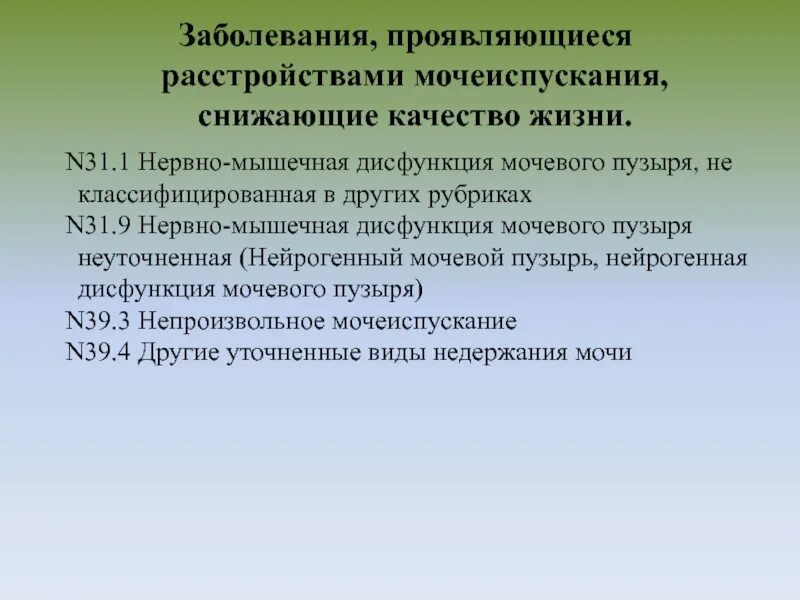 Заболевания, проявляющиеся расстройствами мочеиспускания, снижающие качество жизни.

N31.1 Нервно-мышечная дисфункция мочевого пузыря, не классифицированная в других рубриках
N31.9 Нервно-мышечная дисфункция мочевого пузыря неуточненная (Нейрогенный мочевой пузырь, нейрогенная дисфункция мочевого пузыря)
N39.3 Непроизвольное мочеиспускание
N39.4 Другие уточненные виды недержания мочи